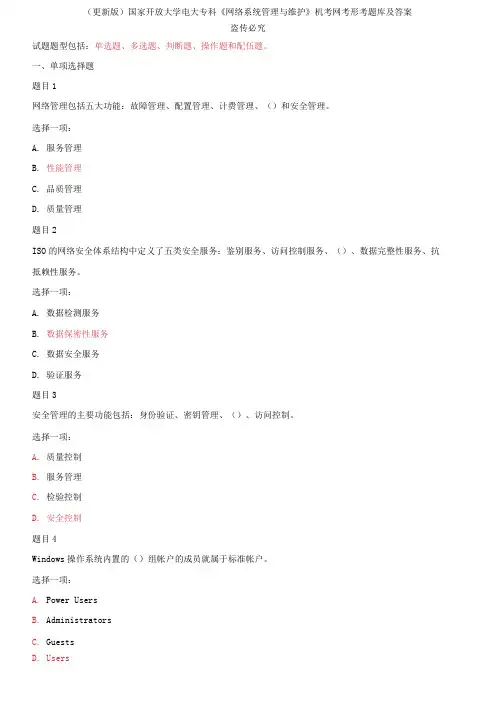 （更新版）国家开放大学电大专科《网络系统管理与维护》机考网考形考题库及答案

盗传必究

试题题型包括：单选题、多选题、判断题、操作题和配伍题。

一、单项选择题

题目 1

网络管理包括五大功能：故障管理、配置管理、计费管理、（）和安全管理。

选择一项：

A. 服务管理

B. 性能管理

C. 品质管理

D. 质量管理

题目 2

ISO 的网络安全体系结构中定义了五类安全服务：鉴别服务、访问控制服务、（）、数据完整性服务、抗抵赖性服务。

选择一项：

A. 数据检测服务

B. 数据保密性服务

C. 数据安全服务

D. 验证服务

题目 3

安全管理的主要功能包括：身份验证、密钥管理、（）、访问控制。

选择一项：

A. 质量控制

B. 服务管理

C. 检验控制

D. 安全控制

题目 4

Windows 操作系统内置的（）组帐户的成员就属于标准帐户。

选择一项：

A. Power Users

B. Administrators

C. Guests

D. Users